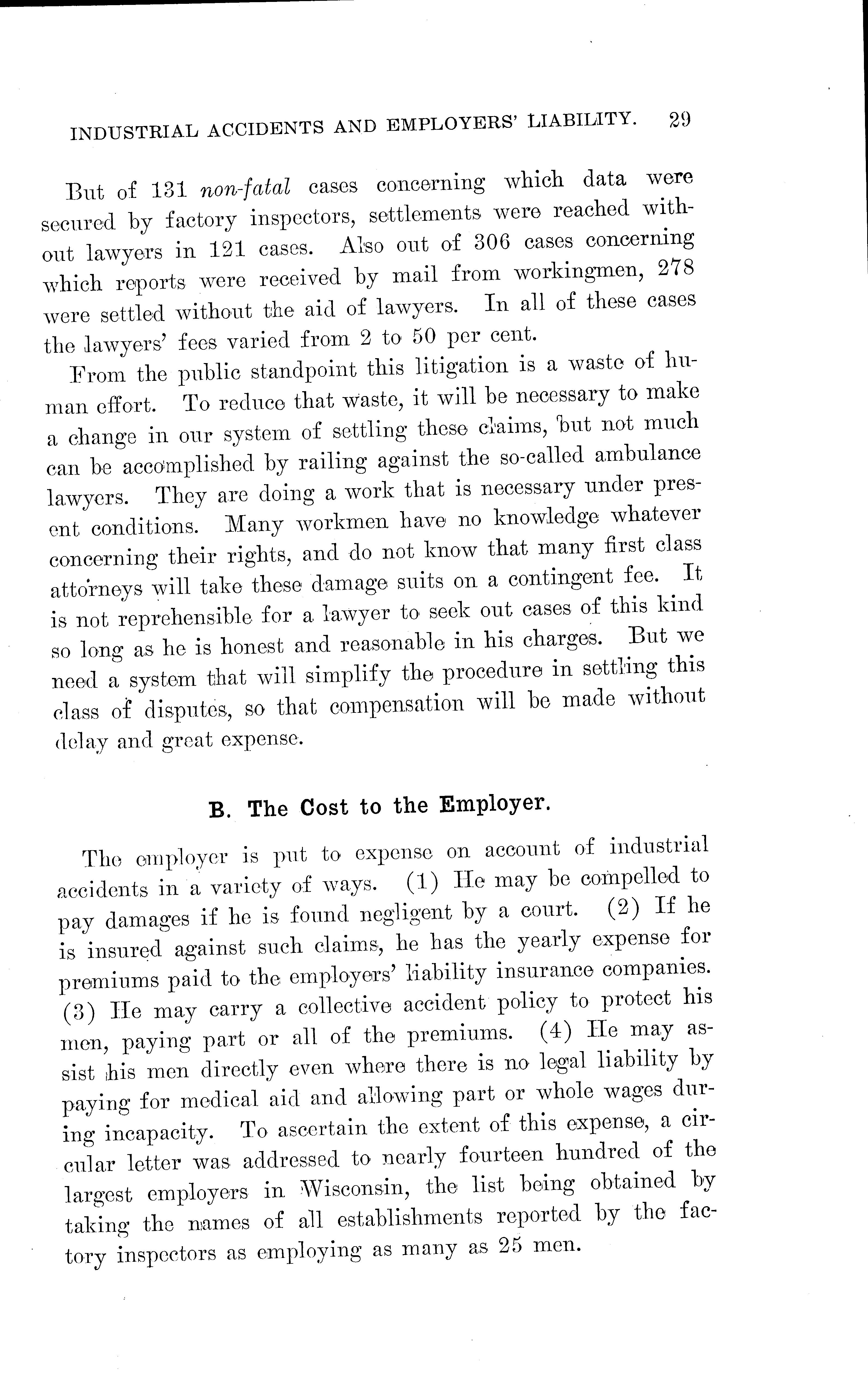 INDUSTRIAL ACCIDENTS AND EMPLOYERS' LIABILITY. 29

But of 131 non-fatal cases concerning which data were secured by factory inspectors, settlements were reached without lawyers in 121 cases. Also out of 306 cases concerning which reports were received by mail from workingmen, 278 were settled without the aid of lawyers. In all of these cases the lawyers' fees varied from 2 to 50 per cent.

From the public standpoint this litigation is a waste of human effort. To reduce that waste, it will be necessary to make a change in our system of settling these claims, but not much can be accomplished by railing against the so-called ambulance lawyers. They are doing a work that is necessary under present conditions. Many workmen have no knowledge whatever concerning their rights, and do not know that many first class attorneys will take these damage suits on a contingent fee. It is not reprehensible for a lawyer to seek out cases of this kind so long as he is honest and reasonable in his charges. But we need a system that will simplify the procedure in settling this class of disputes, so that compensation will be made without delay and great expense.

B. The Cost to the Employer.

The employer is put to expense on account of industrial accidents in a variety of ways. (1) He may be compelled to pay damages if he is found negligent by a court. (2) If he is insured against such claims, he has the yearly expense for premiums paid to the employers' liability insurance companies. (3) He may carry a collective accident policy to protect his men, paying part or all of the premiums. (4) He may assist his men directly even where there is no legal liability by paying for medical aid and allowing part or whole wages during incapacity. To ascertain the extent of this expense, a circular letter was addressed to nearly fourteen hundred of the largest employers in Wisconsin, the list being obtained by taking the names of all establishments reported by the factory inspectors as employing as many as 25 men.